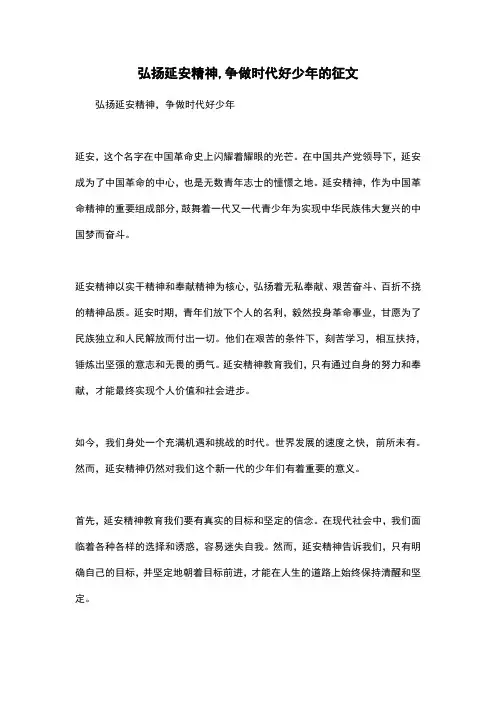 弘扬延安精神,争做时代好少年的征文

弘扬延安精神，争做时代好少年

延安，这个名字在中国革命史上闪耀着耀眼的光芒。在中国共产党领导下，延安成为了中国革命的中心，也是无数青年志士的憧憬之地。延安精神，作为中国革命精神的重要组成部分，鼓舞着一代又一代青少年为实现中华民族伟大复兴的中国梦而奋斗。

延安精神以实干精神和奉献精神为核心，弘扬着无私奉献、艰苦奋斗、百折不挠的精神品质。延安时期，青年们放下个人的名利，毅然投身革命事业，甘愿为了民族独立和人民解放而付出一切。他们在艰苦的条件下，刻苦学习，相互扶持，锤炼出坚强的意志和无畏的勇气。延安精神教育我们，只有通过自身的努力和奉献，才能最终实现个人价值和社会进步。

如今，我们身处一个充满机遇和挑战的时代。世界发展的速度之快，前所未有。然而，延安精神仍然对我们这个新一代的少年们有着重要的意义。

首先，延安精神教育我们要有真实的目标和坚定的信念。在现代社会中，我们面临着各种各样的选择和诱惑，容易迷失自我。然而，延安精神告诉我们，只有明确自己的目标，并坚定地朝着目标前进，才能在人生的道路上始终保持清醒和坚定。